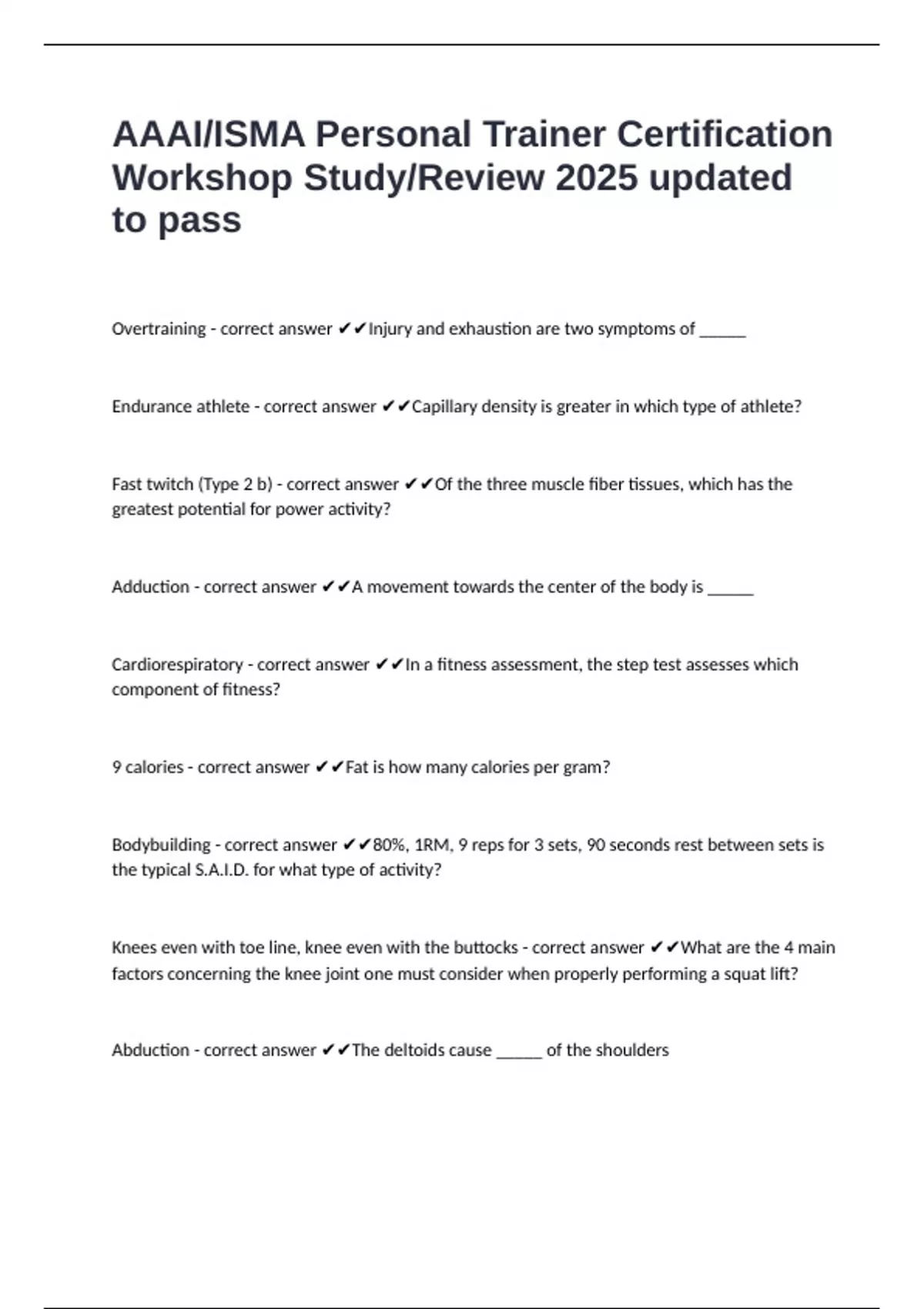 AAAI/ISMA Personal Trainer Certification Workshop Study/Review 2025 updated to pass

Overtraining - correct answer ✔✔Injury and exhaustion are two symptoms of ____

Endurance athlete - correct answer ✔✔Capillary density is greater in which type of athlete?

Fast twitch (Type 2 b) - correct answer ✔✔Of the three muscle fiber tissues, which has the greatest potential for power activity?

Adduction - correct answer ✔✔A movement towards the center of the body is ____

Cardiorespiratory - correct answer ✔✔In a fitness assessment, the step test assesses which component of fitness?

9 calories - correct answer ✔✔Fat is how many calories per gram?

Bodybuilding - correct answer ✔✔80%, 1RM, 9 reps for 3 sets, 90 seconds rest between sets is the typical S.A.I.D. for what type of activity?

Knees even with toe line, knee even with the buttocks - correct answer ✔✔What are the 4 main factors concerning the knee joint one must consider when properly performing a squat lift?

Abduction - correct answer ✔✔The deltoids cause ____ of the shoulders